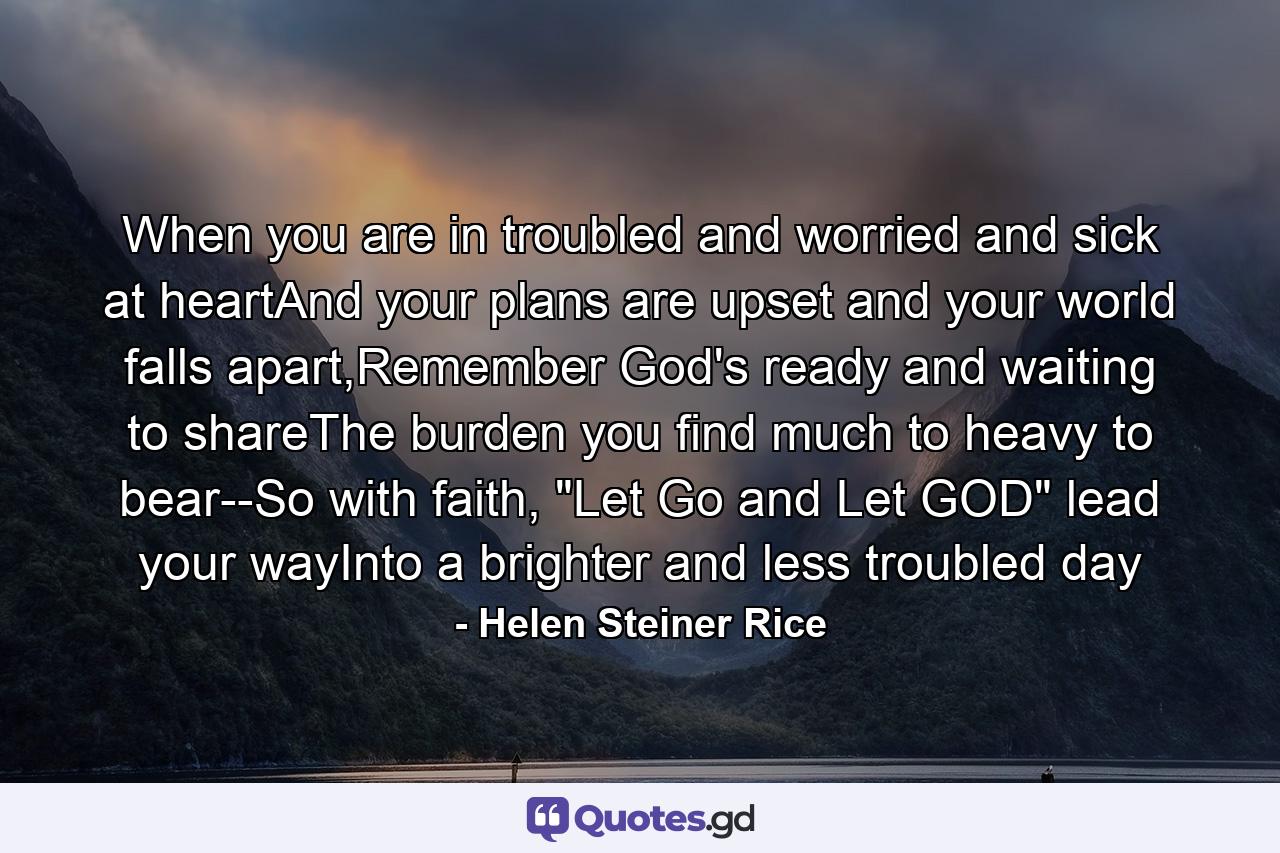 When you are in troubled and worried and sick at heartAnd your plans are upset and your world falls apart,Remember God's ready and waiting to shareThe burden you find much to heavy to bear--So with faith, "Let Go and Let GOD" lead your wayInto a brighter and less troubled day

- Helen Steiner Rice

Quotes.gd